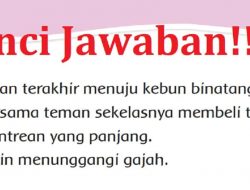 nci Jawaban!!

an terakhir menuju kebun binatang

sama teman sekelasnya membeli t

ntrean yang panjang.

in menunggangi gajah.